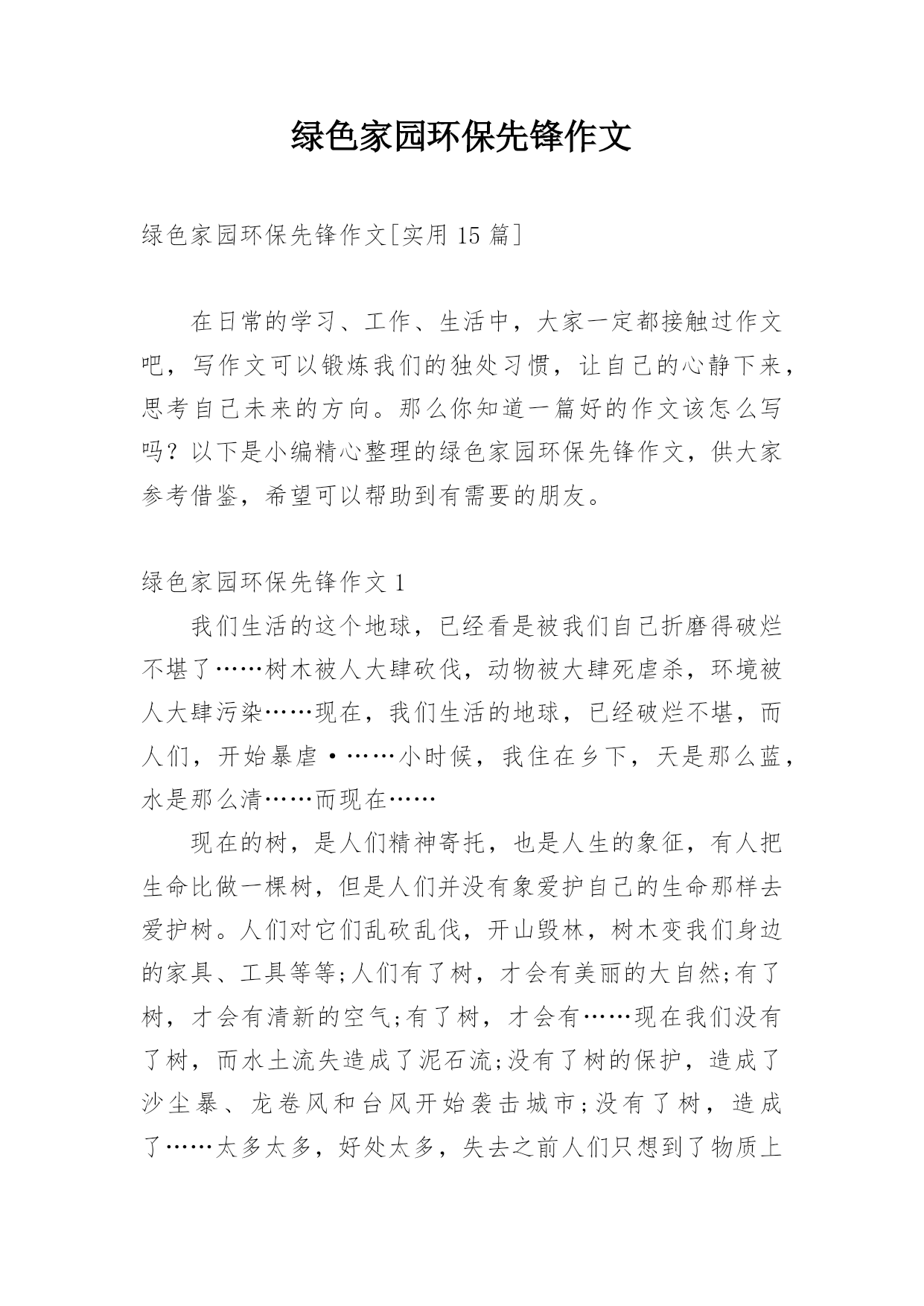 绿色家园环保先锋作文

绿色家园环保先锋作文[实用 15 篇]

在日常的学习、工作、生活中，大家一定都接触过作文吧，写作文可以锻炼我们的独处习惯，让自己的心静下来，思考自己未来的方向。那么你知道一篇好的作文该怎么写吗？以下是小编精心整理的绿色家园环保先锋作文，供大家参考借鉴，希望可以帮助到有需要的朋友。

绿色家园环保先锋作文 1

我们生活的这个地球，已经看是被我们自己折磨得破烂不堪了……树木被人大肆砍伐，动物被大肆死虐杀，环境被人大肆污染……现在，我们生活的地球，已经破烂不堪，而人们，开始暴虐•……小时候，我住在乡下，天是那么蓝，水是那么清……而现在……

现在的树，是人们精神寄托，也是人生的象征，有人把生命比做一棵树，但是人们并没有象爱护自己的生命那样去爱护树。人们对它们乱砍乱伐，开山毁林，树木变我们身边的家具、工具等等;人们有了树，才会有美丽的大自然;有了树，才会有清新的空气;有了树，才会有……现在我们没有了树，而水土流失造成了泥石流;没有了树的保护，造成了沙尘暴、龙卷风和台风开始袭击城市;没有了树，造成了……太多太多，好处太多，失去之前人们只想到了物质上